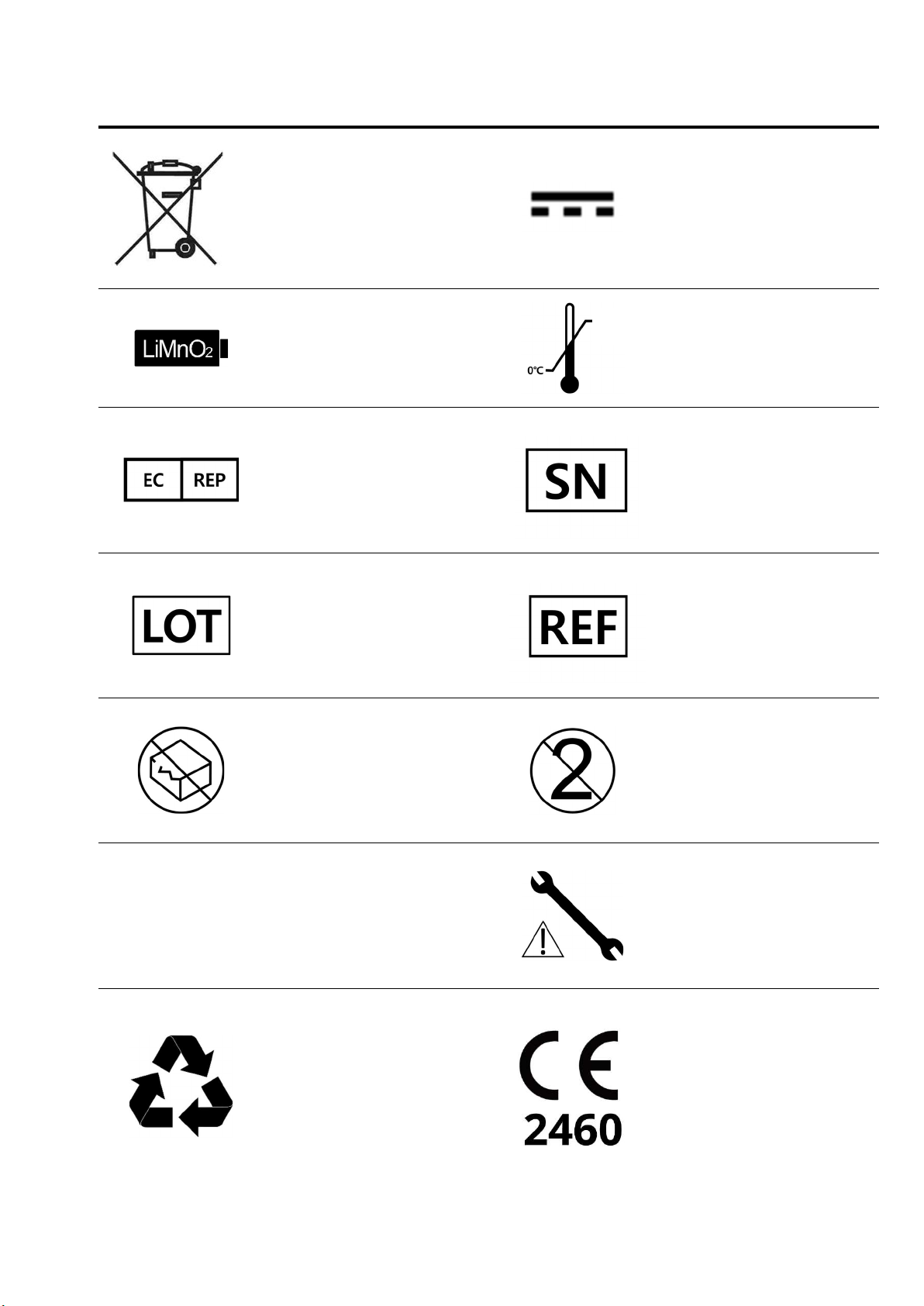 $LiMnO_2$

0℃

EC REP

SN

LOT

REF

2

CE
2460